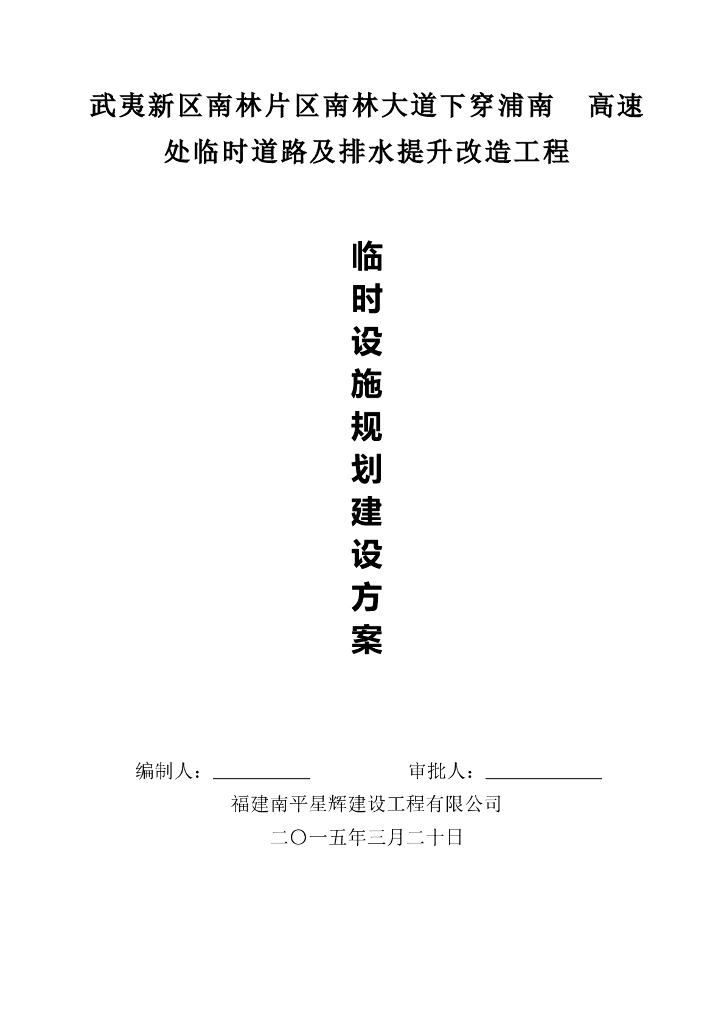 武夷新区南林片区南林大道下穿浦南　高速处临时道路及排水提升改造工程

临时设施规划建设方案

编制人：__________　　　审批人：__________

福建南平星辉建设工程有限公司

二〇一五年三月二十日